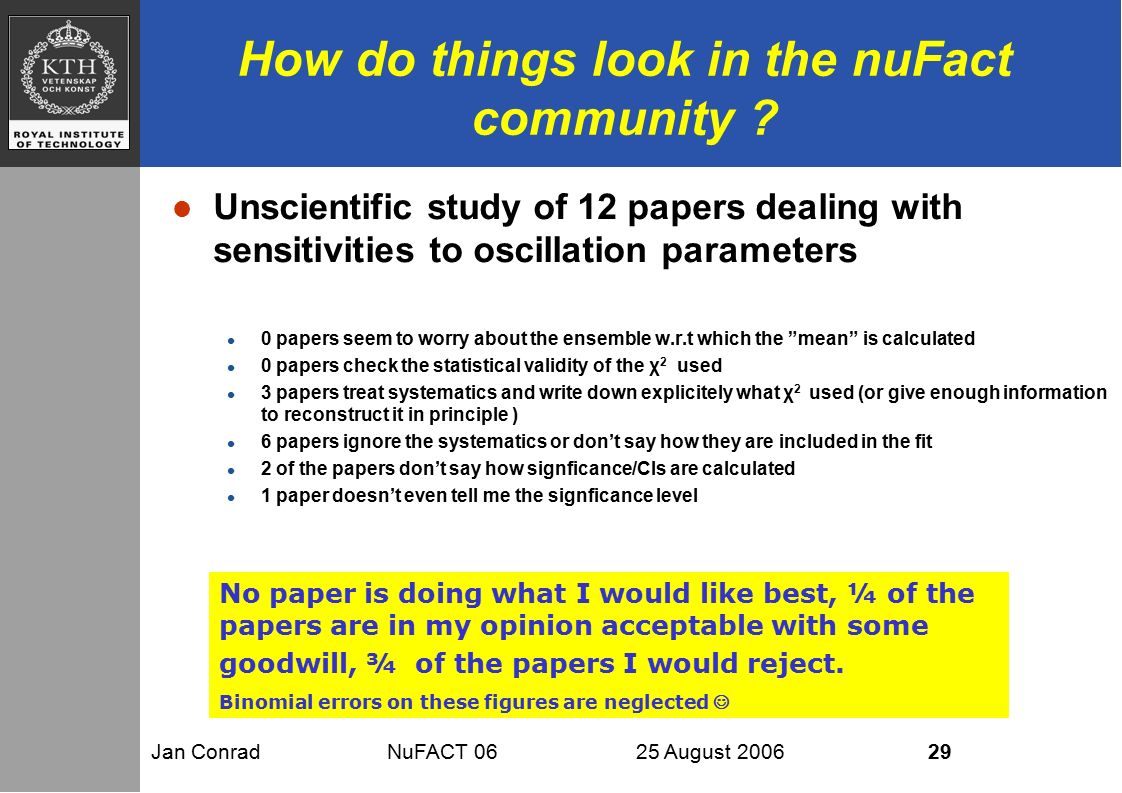 KTH
VETENSKAP OCH KONST
ROYAL INSTITUTE OF TECHNOLOGY

How do things look in the nuFact community ?

Unscientific study of 12 papers dealing with sensitivities to oscillation parameters

0 papers seem to worry about the ensemble w.r.t which the ”mean” is calculated
0 papers check the statistical validity of the $\chi^2$ used
3 papers treat systematics and write down explicitely what $\chi^2$ used (or give enough information to reconstruct it in principle )
6 papers ignore the systematics or don’t say how they are included in the fit
2 of the papers don’t say how signficance/CIs are calculated
1 paper doesn’t even tell me the signficance level

No paper is doing what I would like best, ¼ of the papers are in my opinion acceptable with some goodwill, ¾ of the papers I would reject.
Binomial errors on these figures are neglected ☺

Jan Conrad NuFACT 06 25 August 2006 29